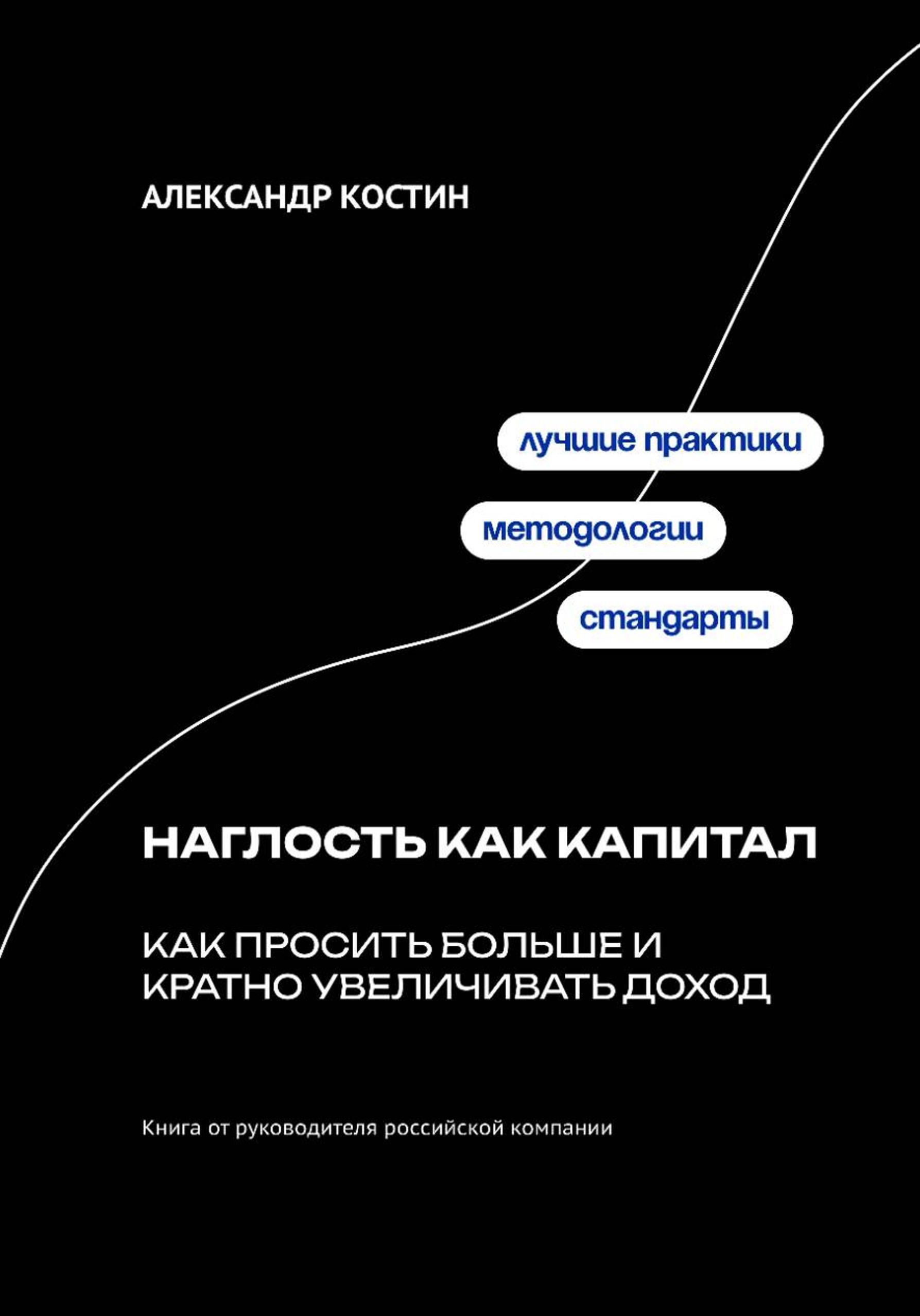 АЛЕКСАНДР КОСТИН

лучшие практики

методологии

стандарты

НАГЛОСТЬ КАК КАПИТАЛ

КАК ПРОСИТЬ БОЛЬШЕ И КРАТНО УВЕЛИЧИВАТЬ ДОХОД

Книга от руководителя российской компании